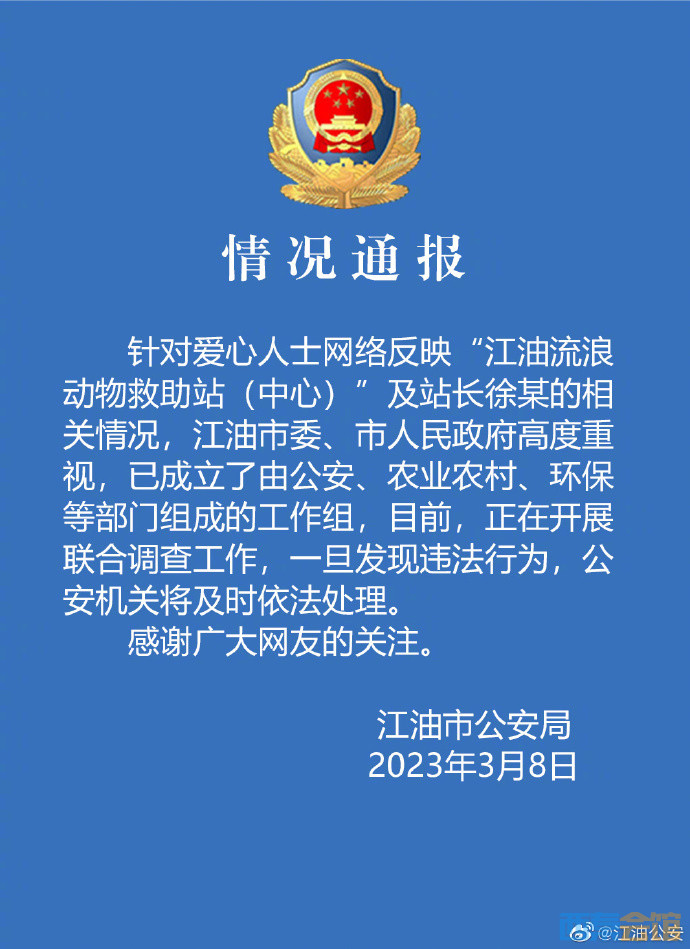 情况通报

针对爱心人士网络反映“江油流浪动物救助站（中心）”及站长徐某的相关情况，江油市委、市人民政府高度重视，已成立了由公安、农业农村、环保等部门组成的工作组，目前，正在开展联合调查工作，一旦发现违法行为，公安机关将及时依法处理。

感谢广大网友的关注。

江油市公安局
2023年3月8日

@江油公安